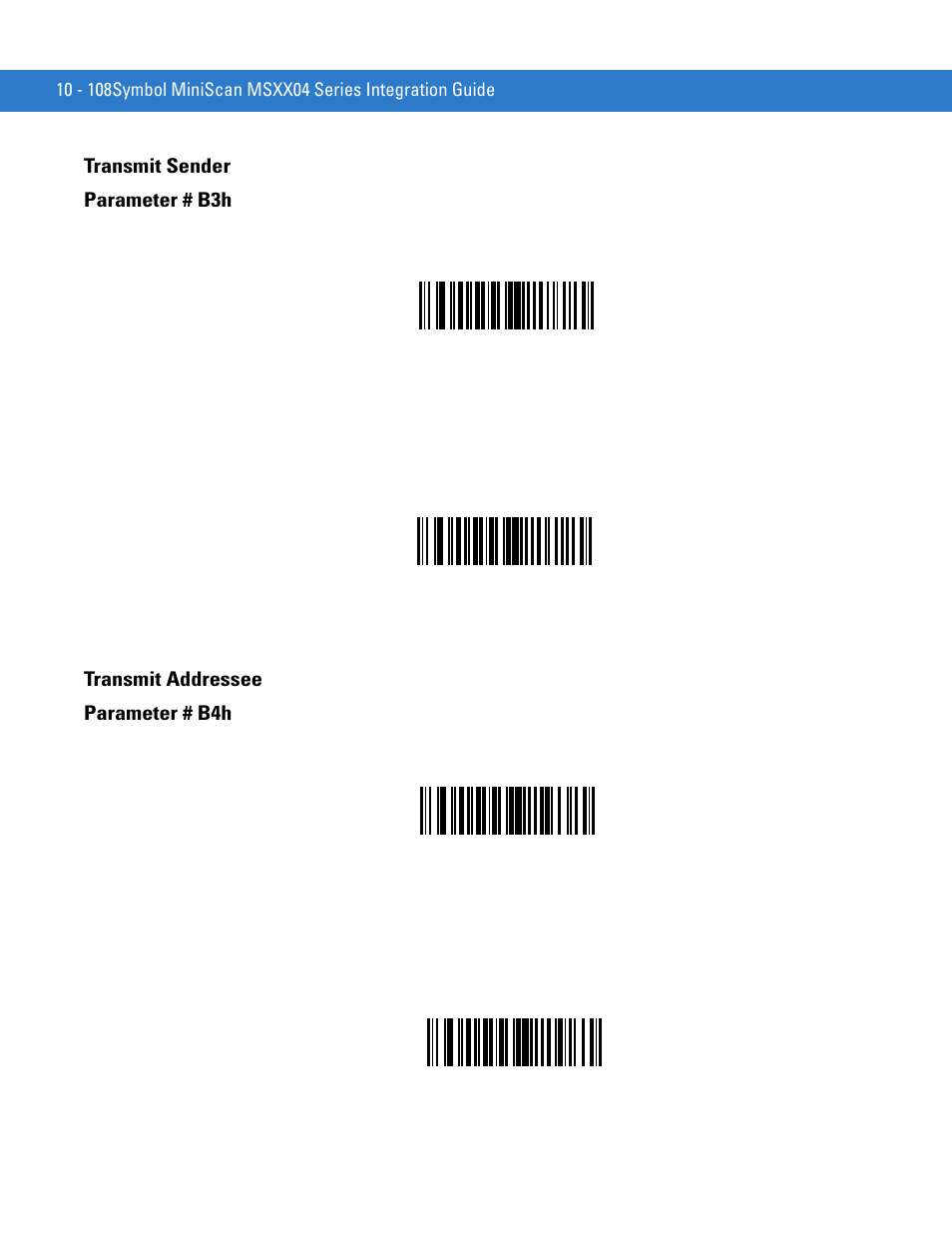 10 - 108Symbol MiniScan MSXX04 Series Integration Guide

Transmit Sender

Parameter # B3h

Transmit Addressee

Parameter # B4h